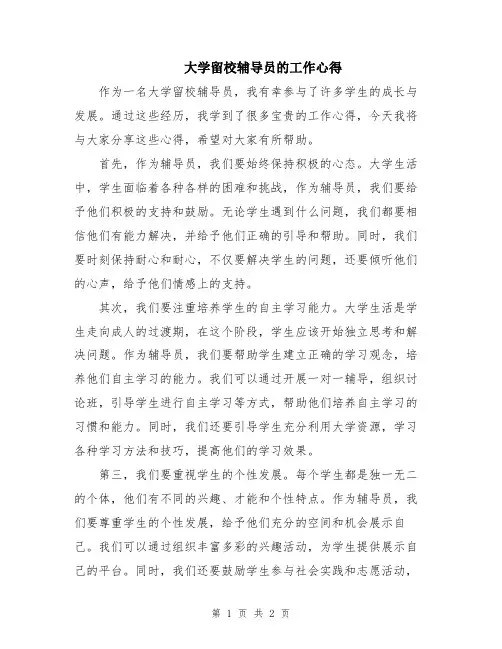 大学留校辅导员的工作心得

作为一名大学留校辅导员，我有幸参与了许多学生的成长与发展。通过这些经历，我学到了很多宝贵的工作心得，今天我将与大家分享这些心得，希望对大家有所帮助。

首先，作为辅导员，我们要始终保持积极的心态。大学生活中，学生面临着各种各样的困难和挑战，作为辅导员，我们要给予他们积极的支持和鼓励。无论学生遇到什么问题，我们都要相信他们有能力解决，并给予他们正确的引导和帮助。同时，我们要时刻保持耐心和耐心，不仅要解决学生的问题，还要倾听他们的心声，给予他们情感上的支持。

其次，我们要注重培养学生的自主学习能力。大学生活是学生走向成人的过渡期，在这个阶段，学生应该开始独立思考和解决问题。作为辅导员，我们要帮助学生建立正确的学习观念，培养他们自主学习的能力。我们可以通过开展一对一辅导，组织讨论班，引导学生进行自主学习等方式，帮助他们培养自主学习的习惯和能力。同时，我们还要引导学生充分利用大学资源，学习各种学习方法和技巧，提高他们的学习效果。

第三，我们要重视学生的个性发展。每个学生都是独一无二的个体，他们有不同的兴趣、才能和个性特点。作为辅导员，我们要尊重学生的个性发展，给予他们充分的空间和机会展示自己。我们可以通过组织丰富多彩的兴趣活动，为学生提供展示自己的平台。同时，我们还要鼓励学生参与社会实践和志愿活动，

第 1 页 共 2 页